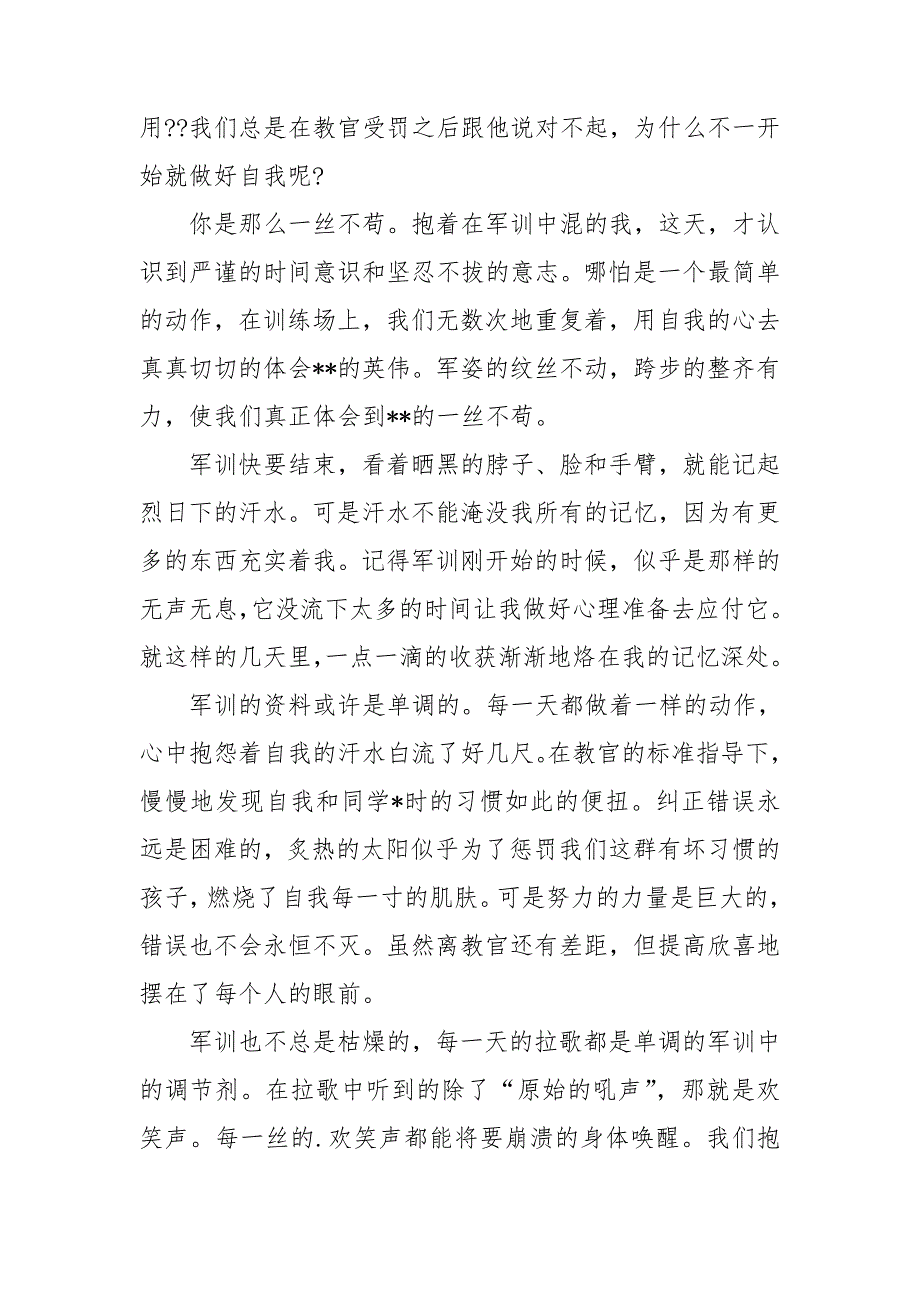 用??我们总是在教官受罚之后跟他说对不起，为什么不一开始就做好自我呢?

你是那么一丝不苟。抱着在军训中混的我，这天，才认识到严谨的时间意识和坚忍不拔的意志。哪怕是一个最简单的动作，在训练场上，我们无数次地重复着，用自我的心去真真切切的体会**的英伟。军姿的纹丝不动，跨步的整齐有力，使我们真正体会到**的一丝不苟。

军训快要结束，看着晒黑的脖子、脸和手臂，就能记起烈日下的汗水。可是汗水不能淹没我所有的记忆，因为有更多的东西充实着我。记得军训刚开始的时候，似乎是那样的无声无息，它没流下太多的时间让我做好心理准备去应付它。就这样的几天里，一点一滴的收获渐渐地烙在我的记忆深处。

军训的资料或许是单调的。每一天都做着一样的动作，心中抱怨着自我的汗水白流了好几尺。在教官的标准指导下，慢慢地发现自我和同学*时的习惯如此的便扭。纠正错误永远是困难的，炙热的太阳似乎为了惩罚我们这群有坏习惯的孩子，燃烧了自我每一寸的肌肤。可是努力的力量是巨大的，错误也不会永恒不灭。虽然离教官还有差距，但提高欣喜地摆在了每个人的眼前。

军训也不总是枯燥的，每一天的拉歌都是单调的军训中的调节剂。在拉歌中听到的除了“原始的吼声”，那就是欢笑声。每一丝的.欢笑声都能将要崩溃的身体唤醒。我们抱